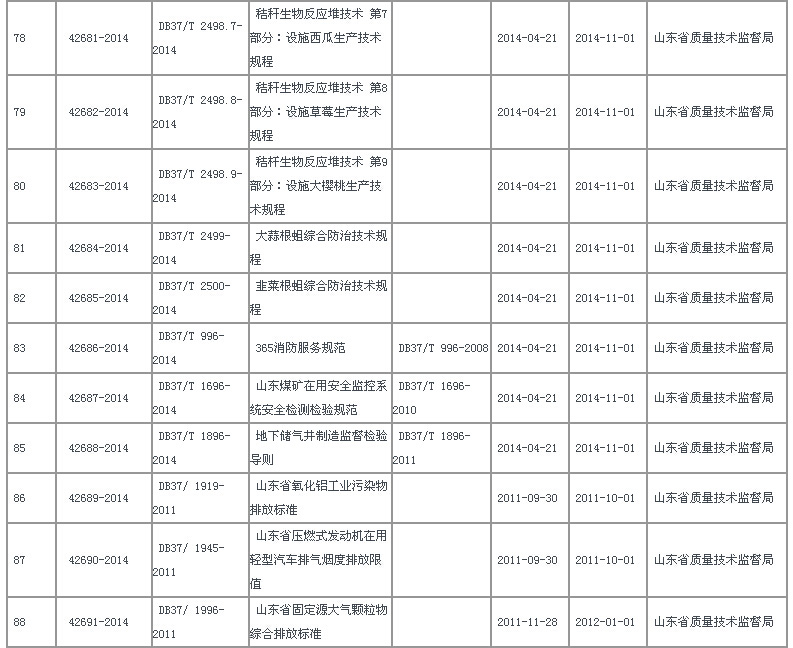 | 78 | 42681-2014 | DB37/T 2498.7-2014 | 秸秆生物反应堆技术 第7部分：设施西瓜生产技术规程 |  | 2014-04-21 | 2014-11-01 | 山东省质量技术监督局 |
|---|---|---|---|---|---|---|---|
| 79 | 42682-2014 | DB37/T 2498.8-2014 | 秸秆生物反应堆技术 第8部分：设施草莓生产技术规程 |  | 2014-04-21 | 2014-11-01 | 山东省质量技术监督局 |
| 80 | 42683-2014 | DB37/T 2498.9-2014 | 秸秆生物反应堆技术 第9部分：设施大樱桃生产技术规程 |  | 2014-04-21 | 2014-11-01 | 山东省质量技术监督局 |
| 81 | 42684-2014 | DB37/T 2499-2014 | 大蒜根蛆综合防治技术规程 |  | 2014-04-21 | 2014-11-01 | 山东省质量技术监督局 |
| 82 | 42685-2014 | DB37/T 2500-2014 | 韭菜根蛆综合防治技术规程 |  | 2014-04-21 | 2014-11-01 | 山东省质量技术监督局 |
| 83 | 42686-2014 | DB37/T 996-2014 | 365消防服务规范 | DB37/T 996-2008 | 2014-04-21 | 2014-11-01 | 山东省质量技术监督局 |
| 84 | 42687-2014 | DB37/T 1696-2014 | 山东煤矿在用安全监控系统安全检测检验规范 | DB37/T 1696-2010 | 2014-04-21 | 2014-11-01 | 山东省质量技术监督局 |
| 85 | 42688-2014 | DB37/T 1896-2014 | 地下储气井制造监督检验导则 | DB37/T 1896-2011 | 2014-04-21 | 2014-11-01 | 山东省质量技术监督局 |
| 86 | 42689-2014 | DB37/ 1919-2011 | 山东省氧化铝工业污染物排放标准 |  | 2011-09-30 | 2011-10-01 | 山东省质量技术监督局 |
| 87 | 42690-2014 | DB37/ 1945-2011 | 山东省压燃式发动机在用轻型汽车排气烟度排放限值 |  | 2011-09-30 | 2011-10-01 | 山东省质量技术监督局 |
| 88 | 42691-2014 | DB37/ 1996-2011 | 山东省固定源大气颗粒物综合排放标准 |  | 2011-11-28 | 2012-01-01 | 山东省质量技术监督局 |